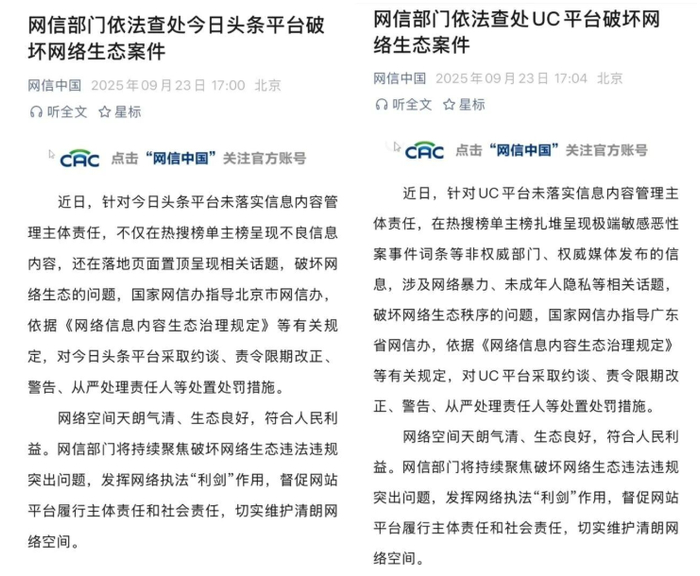 网信部门依法查处今日头条平台破坏网络生态案件

网信中国 2025年09月23日 17:00 北京

听全文 星标

CAC 点击“网信中国”关注官方账号

近日，针对今日头条平台未落实信息内容管理主体责任，不仅在热搜榜单主榜呈现不良信息内容，还在落地页面置顶呈现相关话题，破坏网络生态的问题，国家网信办指导北京市网信办，依据《网络信息内容生态治理规定》等有关规定，对今日头条平台采取约谈、责令限期改正、警告、从严处理责任人等处置处罚措施。

网络空间天朗气清、生态良好，符合人民利益。网信部门将持续聚焦破坏网络生态违法违规突出问题，发挥网络执法“利剑”作用，督促网站平台履行主体责任和社会责任，切实维护清朗网络空间。

网信部门依法查处UC平台破坏网络生态案件

网信中国 2025年09月23日 17:04 北京

听全文 星标

CAC 点击“网信中国”关注官方账号

近日，针对UC平台未落实信息内容管理主体责任，在热搜榜单主榜扎堆呈现极端敏感恶性案事件词条等非权威部门、权威媒体发布的信息，涉及网络暴力、未成年人隐私等相关话题，破坏网络生态秩序的问题，国家网信办指导广东省网信办，依据《网络信息内容生态治理规定》等有关规定，对UC平台采取约谈、责令限期改正、警告、从严处理责任人等处置处罚措施。

网络空间天朗气清、生态良好，符合人民利益。网信部门将持续聚焦破坏网络生态违法违规突出问题，发挥网络执法“利剑”作用，督促网站平台履行主体责任和社会责任，切实维护清朗网络空间。